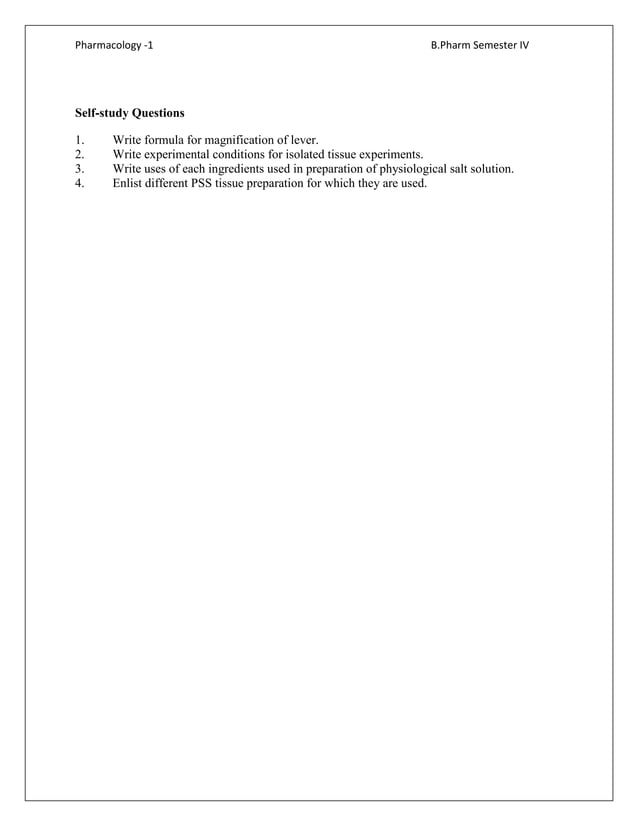 Pharmacology -1

B.Pharm Semester IV

Self-study Questions

1. Write formula for magnification of lever.
2. Write experimental conditions for isolated tissue experiments.
3. Write uses of each ingredients used in preparation of physiological salt solution.
4. Enlist different PSS tissue preparation for which they are used.